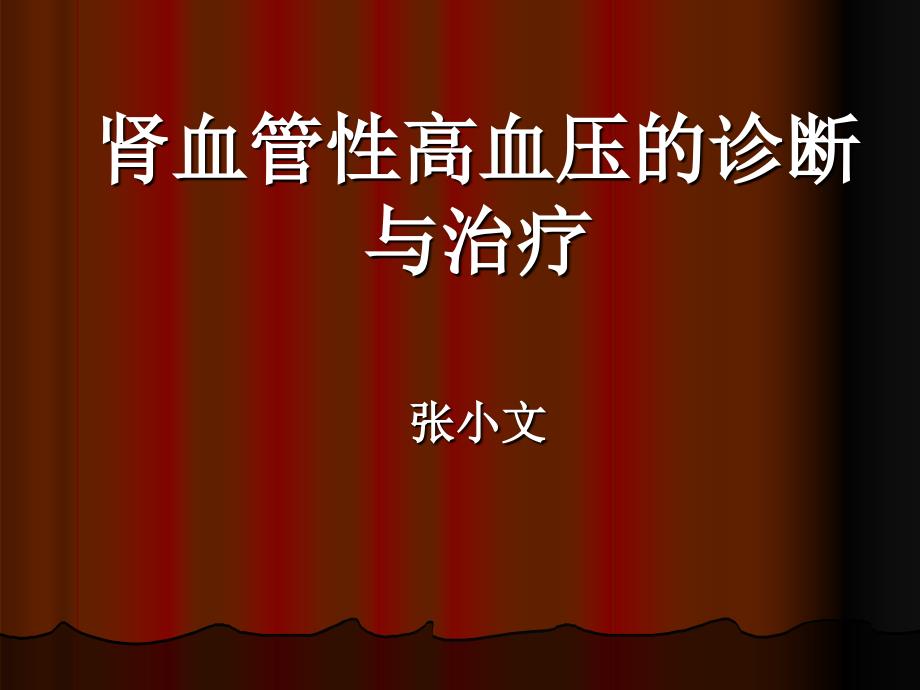 肾血管性高血压的诊断与治疗

张小文